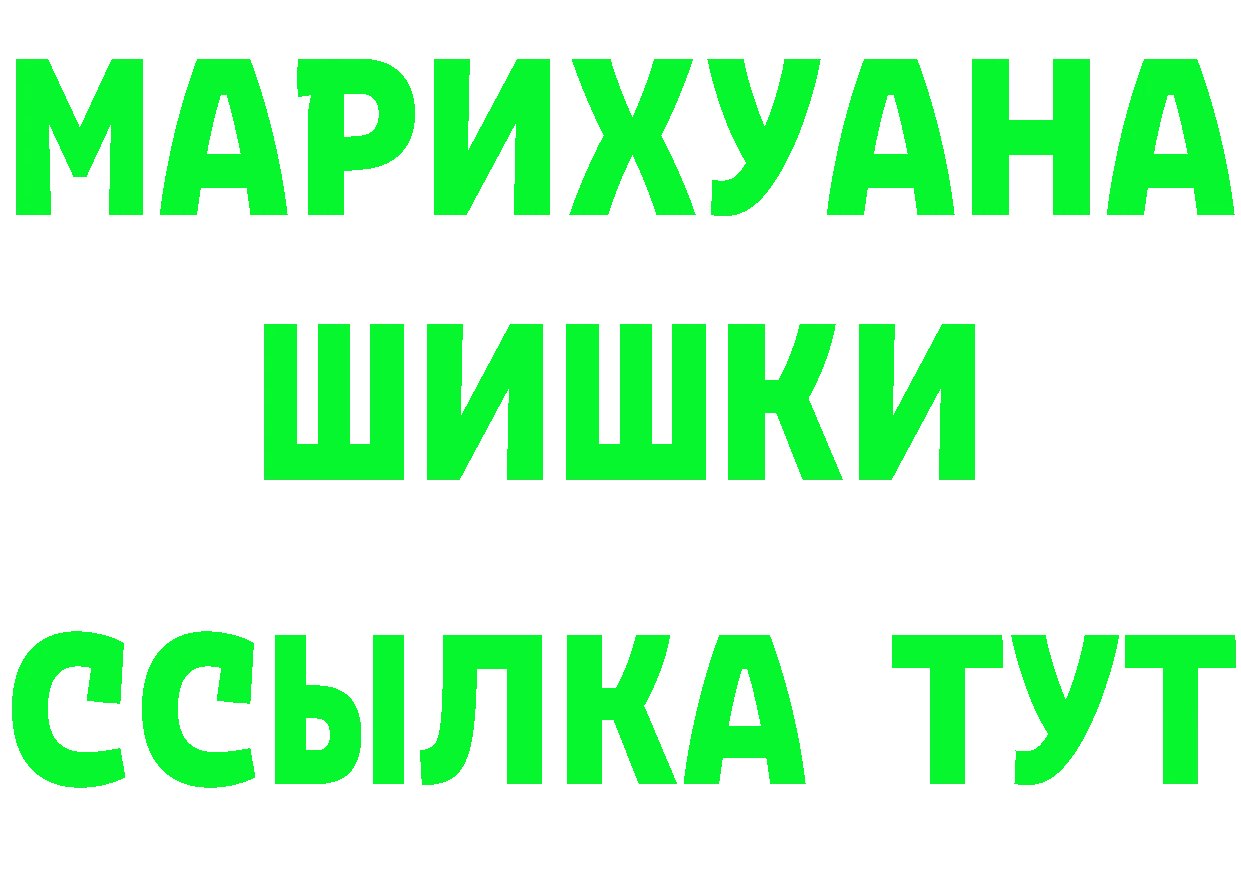 МАРИХУАНА
ШИШКИ
ССЫЛКА ТУТ